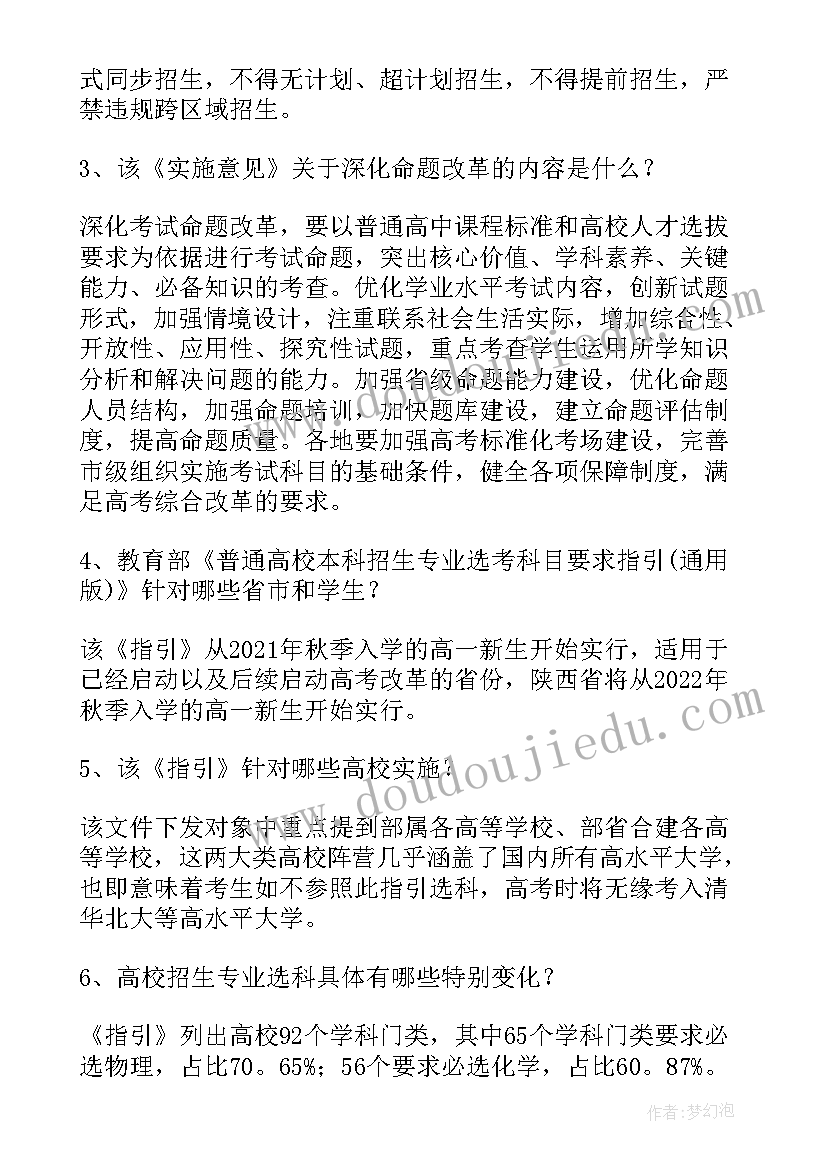 式同步招生，不得无计划、超计划招生，不得提前招生，严禁违规跨区域招生。

3、该《实施意见》关于深化命题改革的内容是什么？

深化考试命题改革，要以普通高中课程标准和高校人才选拔要求为依据进行考试命题，突出核心价值、学科素养、关键能力、必备知识的考查。优化学业水平考试内容，创新试题形式，加强情境设计，注重联系社会生活实际，增加综合性、开放性、应用性、探究性试题，重点考查学生运用所学知识分析和解决问题的能力。加强省级命题能力建设，优化命题人员结构，加强命题培训，加快题库建设，建立命题评估制度，提高命题质量。各地要加强高考标准化考场建设，完善市级组织实施考试科目的基础条件，健全各项保障制度，满足高考综合改革的要求。

4、教育部《普通高校本科招生专业选考科目要求指引(通用版)》针对哪些省市和学生？

该《指引》从2021年秋季入学的高一新生开始实行，适用于已经启动以及后续启动高考改革的省份，陕西省将从2022年秋季入学的高一新生开始实行。

5、该《指引》针对哪些高校实施？

该文件下发对象中重点提到部属各高等学校、部省合建各高等学校，这两大类高校阵营几乎涵盖了国内所有高水平大学，也即意味着考生如不参照此指引选科，高考时将无缘考入清华北大等高水平大学。

6、高校招生专业选科具体有哪些特别变化？

《指引》列出高校92个学科门类，其中65个学科门类要求必选物理，占比70。65%；56个要求必选化学，占比60。87%。

doudoujiedu.com

作者：梦幻泡